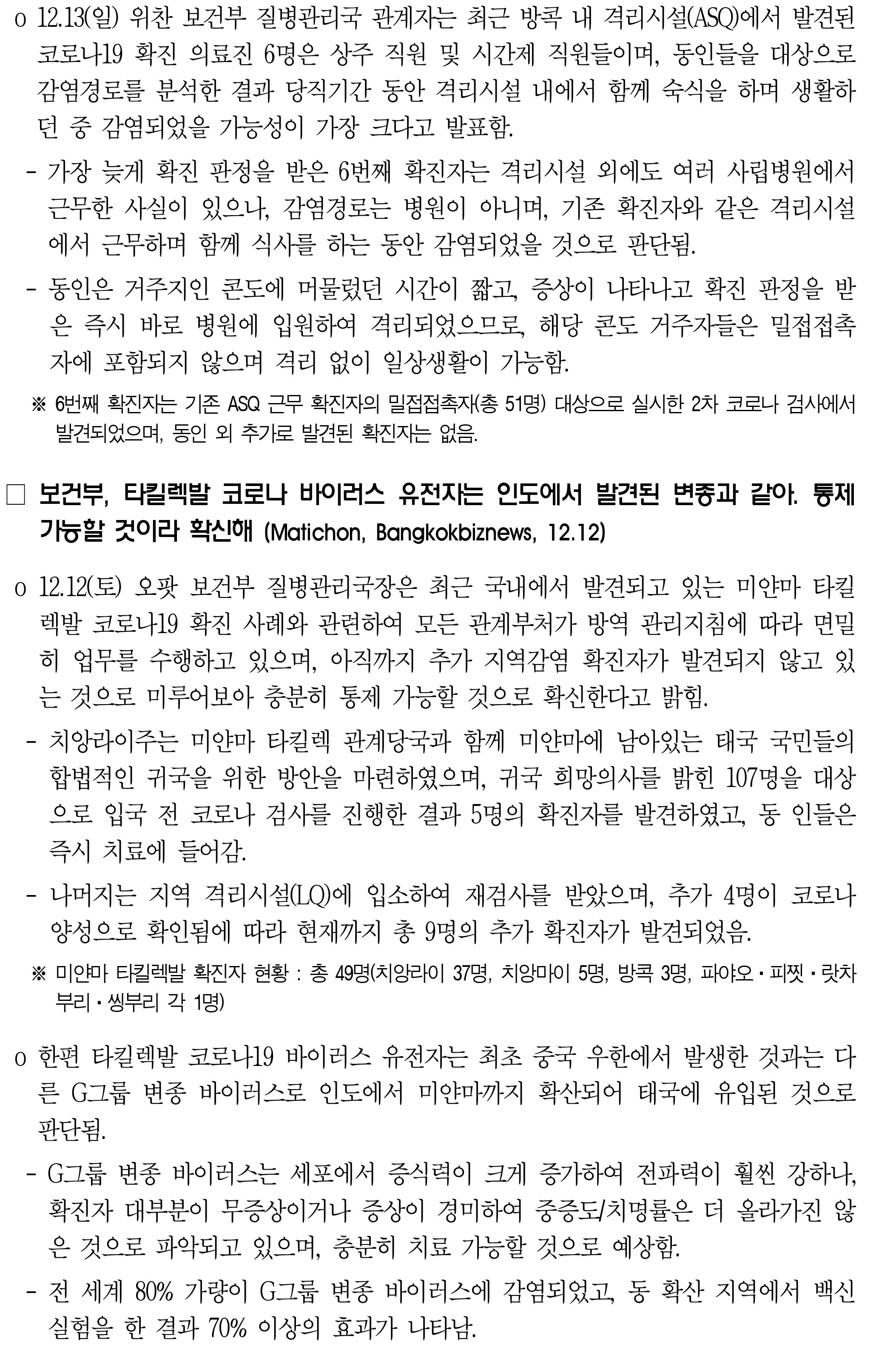 o 12.13(일) 위찬 보건부 질병관리국 관계자는 최근 방콕 내 격리시설(ASQ)에서 발견된 코로나19 확진 의료진 6명은 상주 직원 및 시간제 직원들이며, 동인들을 대상으로 감염경로를 분석한 결과 당직기간 동안 격리시설 내에서 함께 숙식을 하며 생활하던 중 감염되었을 가능성이 가장 크다고 발표함.

- 가장 늦게 확진 판정을 받은 6번째 확진자는 격리시설 외에도 여러 사립병원에서 근무한 사실이 있으나, 감염경로는 병원이 아니며, 기존 확진자와 같은 격리시설에서 근무하며 함께 식사를 하는 동안 감염되었을 것으로 판단됨.

- 동인은 거주지인 콘도에 머물렀던 시간이 짧고, 증상이 나타나고 확진 판정을 받은 즉시 바로 병원에 입원하여 격리되었으므로, 해당 콘도 거주자들은 밀접접촉자에 포함되지 않으며 격리 없이 일상생활이 가능함.

※ 6번째 확진자는 기존 ASQ 근무 확진자의 밀접접촉자(총 51명) 대상으로 실시한 2차 코로나 검사에서 발견되었으며, 동인 외 추가로 발견된 확진자는 없음.

□ 보건부, 타킬렉발 코로나 바이러스 유전자는 인도에서 발견된 변종과 같아. 통제 가능할 것이라 확신해 (Matichon, Bangkokbiznews, 12.12)

o 12.12(토) 오팟 보건부 질병관리국장은 최근 국내에서 발견되고 있는 미얀마 타킬렉발 코로나19 확진 사례와 관련하여 모든 관계부처가 방역 관리지침에 따라 면밀히 업무를 수행하고 있으며, 아직까지 추가 지역감염 확진자가 발견되지 않고 있는 것으로 미루어보아 충분히 통제 가능할 것으로 확신한다고 밝힘.

- 치앙라이주는 미얀마 타킬렉 관계당국과 함께 미얀마에 남아있는 태국 국민들의 합법적인 귀국을 위한 방안을 마련하였으며, 귀국 희망의사를 밝힌 107명을 대상으로 입국 전 코로나 검사를 진행한 결과 5명의 확진자를 발견하였고, 동 인들은 즉시 치료에 들어감.

- 나머지는 지역 격리시설(LQ)에 입소하여 재검사를 받았으며, 추가 4명이 코로나 양성으로 확인됨에 따라 현재까지 총 9명의 추가 확진자가 발견되었음.

※ 미얀마 타킬렉발 확진자 현황 : 총 49명(치앙라이 37명, 치앙마이 5명, 방콕 3명, 파야오・피찟・랏차부리・씽부리 각 1명)

o 한편 타킬렉발 코로나19 바이러스 유전자는 최초 중국 우한에서 발생한 것과는 다른 G그룹 변종 바이러스로 인도에서 미얀마까지 확산되어 태국에 유입된 것으로 판단됨.

- G그룹 변종 바이러스는 세포에서 증식력이 크게 증가하여 전파력이 훨씬 강하나, 확진자 대부분이 무증상이거나 증상이 경미하여 중증도/치명률은 더 올라가진 않은 것으로 파악되고 있으며, 충분히 치료 가능할 것으로 예상함.

- 전 세계 80% 가량이 G그룹 변종 바이러스에 감염되었고, 동 확산 지역에서 백신 실험을 한 결과 70% 이상의 효과가 나타남.